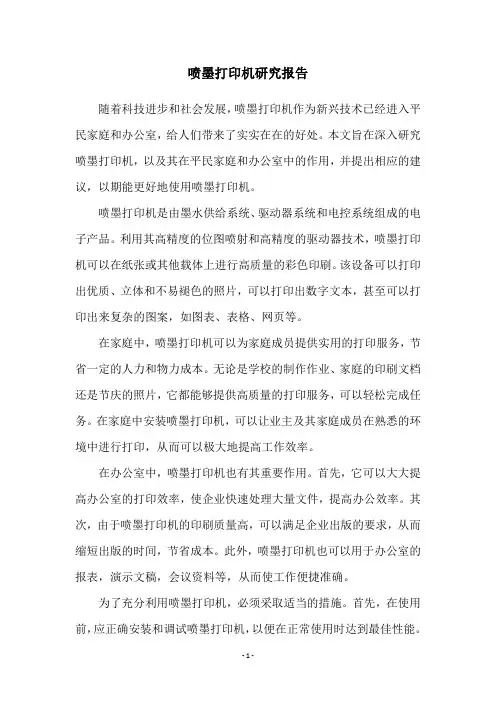 喷墨打印机研究报告

随着科技进步和社会发展，喷墨打印机作为新兴技术已经进入平民家庭和办公室，给人们带来了实实在在的好处。本文旨在深入研究喷墨打印机，以及其在平民家庭和办公室中的作用，并提出相应的建议，以期能更好地使用喷墨打印机。

喷墨打印机是由墨水供给系统、驱动器系统和电控系统组成的电子产品。利用其高精度的位图喷射和高精度的驱动器技术，喷墨打印机可以在纸张或其他载体上进行高质量的彩色印刷。该设备可以打印出优质、立体和不易褪色的照片，可以打印出数字文本，甚至可以打印出来复杂的图案，如图表、表格、网页等。

在家庭中，喷墨打印机可以为家庭成员提供实用的打印服务，节省一定的人力和物力成本。无论是学校的制作作业、家庭的印刷文档还是节庆的照片，它都能够提供高质量的打印服务，可以轻松完成任务。在家庭中安装喷墨打印机，可以让业主及其家庭成员在熟悉的环境中进行打印，从而可以极大地提高工作效率。

在办公室中，喷墨打印机也有其重要作用。首先，它可以大大提高办公室的打印效率，使企业快速处理大量文件，提高办公效率。其次，由于喷墨打印机的印刷质量高，可以满足企业出版的要求，从而缩短出版的时间，节省成本。此外，喷墨打印机也可以用于办公室的报表，演示文稿，会议资料等，从而使工作便捷准确。

为了充分利用喷墨打印机，必须采取适当的措施。首先，在使用前，应正确安装和调试喷墨打印机，以便在正常使用时达到最佳性能。

- 1 -